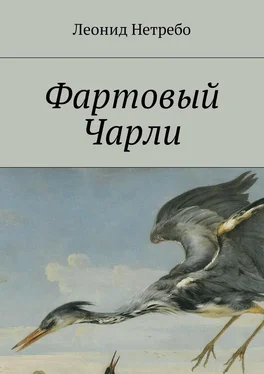 Леонид Нетребо

Фартовый Чарли